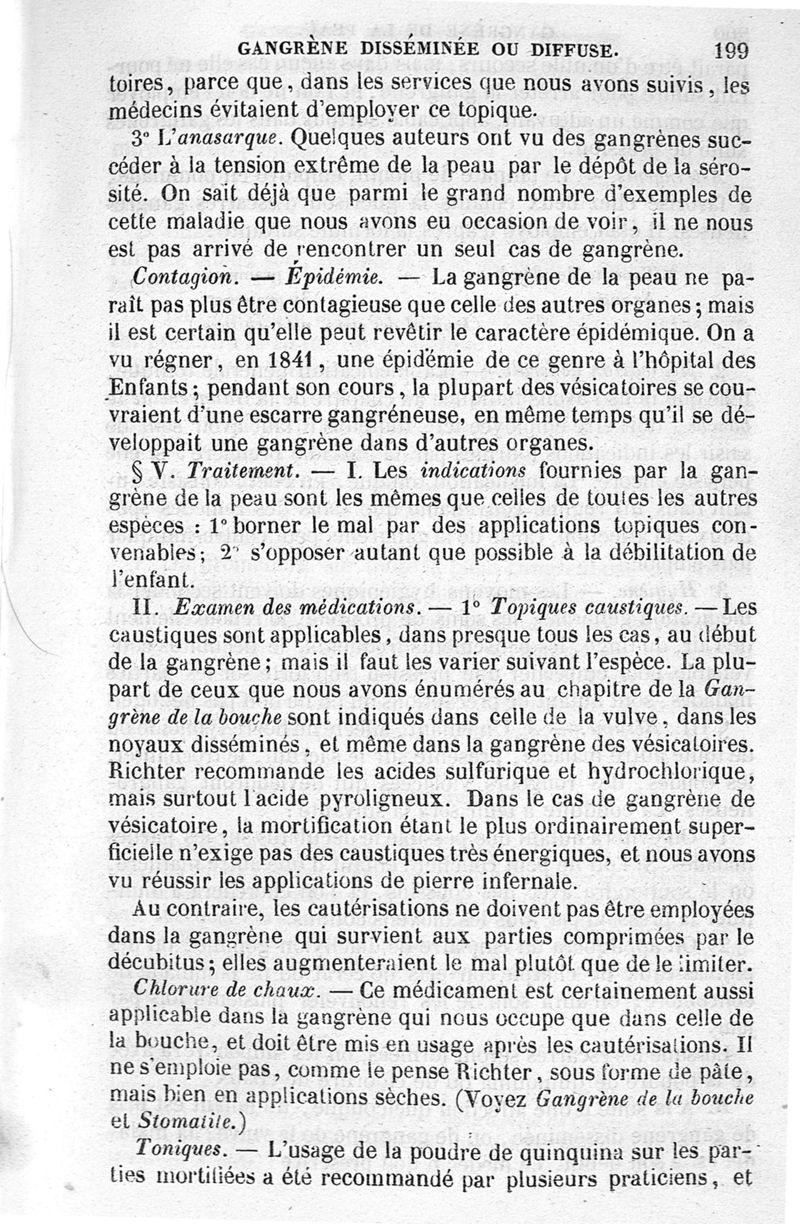 GANGRÈNE DISSÉMINÉE OU DIFFUSE. 199

toires, parce que, dans les services que nous avons suivis, les médecins évitaient d'employer ce topique.

3° L'anasarque. Quelques auteurs ont vu des gangrènes succéder à la tension extrême de la peau par le dépôt de la sérosité. On sait déjà que parmi le grand nombre d'exemples de cette maladie que nous avons eu occasion de voir, il ne nous est pas arrivé de rencontrer un seul cas de gangrène.

Contagion. — Épidémie. — La gangrène de la peau ne paraît pas plus être contagieuse que celle des autres organes; mais il est certain qu'elle peut revêtir le caractère épidémique. On a vu régner, en 1841, une épidémie de ce genre à l'hôpital des Enfants; pendant son cours, la plupart des vésicatoires se couvraient d'une escarre gangréneuse, en même temps qu'il se développait une gangrène dans d'autres organes.

§ V. Traitement. — I. Les indications fournies par la gangrène de la peau sont les mêmes que celles de toutes les autres espèces : 1° borner le mal par des applications topiques convenables; 2° s'opposer autant que possible à la débilitation de l'enfant.

II. Examen des médications. — 1° Topiques caustiques. — Les caustiques sont applicables, dans presque tous les cas, au début de la gangrène; mais il faut les varier suivant l'espèce. La plupart de ceux que nous avons énumérés au chapitre de la Gangrène de la bouche sont indiqués dans celle de la vulve, dans les noyaux disséminés, et même dans la gangrène des vésicatoires. Richter recommande les acides sulfurique et hydrochlorique, mais surtout l'acide pyroligneux. Dans le cas de gangrène de vésicatoire, la mortification étant le plus ordinairement superficielle n'exige pas des caustiques très énergiques, et nous avons vu réussir les applications de pierre infernale.

Au contraire, les cautérisations ne doivent pas être employées dans la gangrène qui survient aux parties comprimées par le décubitus; elles augmenteraient le mal plutôt que de le limiter.

Chlorure de chaux. — Ce médicament est certainement aussi applicable dans la gangrène qui nous occupe que dans celle de la bouche, et doit être mis en usage après les cautérisations. Il ne s'emploie pas, comme le pense Richter, sous forme de pâte, mais bien en applications sèches. (Voyez Gangrène de la bouche et Stomatite.)

Toniques. — L'usage de la poudre de quinquina sur les parties mortifiées a été recommandé par plusieurs praticiens, et